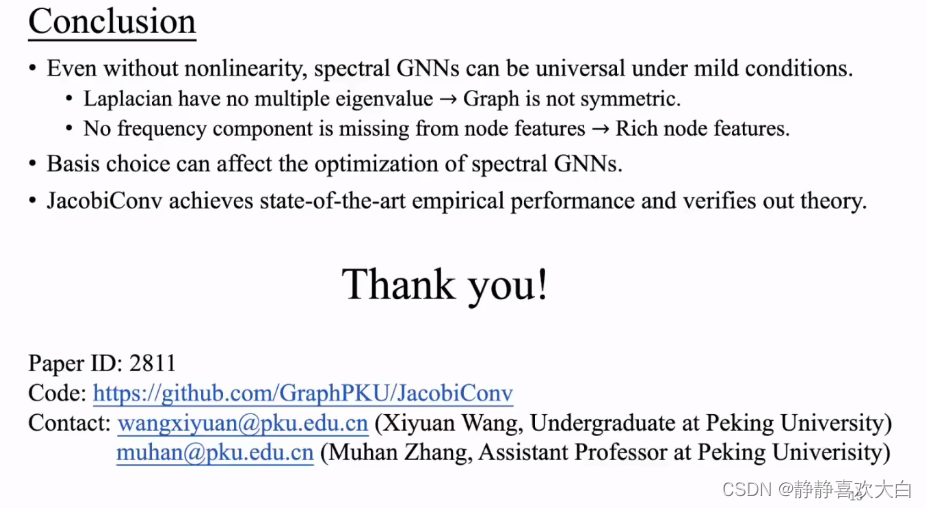 Conclusion

• Even without nonlinearity, spectral GNNs can be universal under mild conditions.
• Laplacian have no multiple eigenvalue → Graph is not symmetric.
• No frequency component is missing from node features → Rich node features.
• Basis choice can affect the optimization of spectral GNNs.
• JacobiConv achieves state-of-the-art empirical performance and verifies out theory.

Thank you!

Paper ID: 2811
Code: https://github.com/GraphPKU/JacobiConv
Contact: wangxiyuan@pku.edu.cn (Xiyuan Wang, Undergraduate at Peking University)
muhan@pku.edu.cn (Muhan Zhang, Assistant Professor at Peking Univerisity)

CSDN @静静喜欢大白